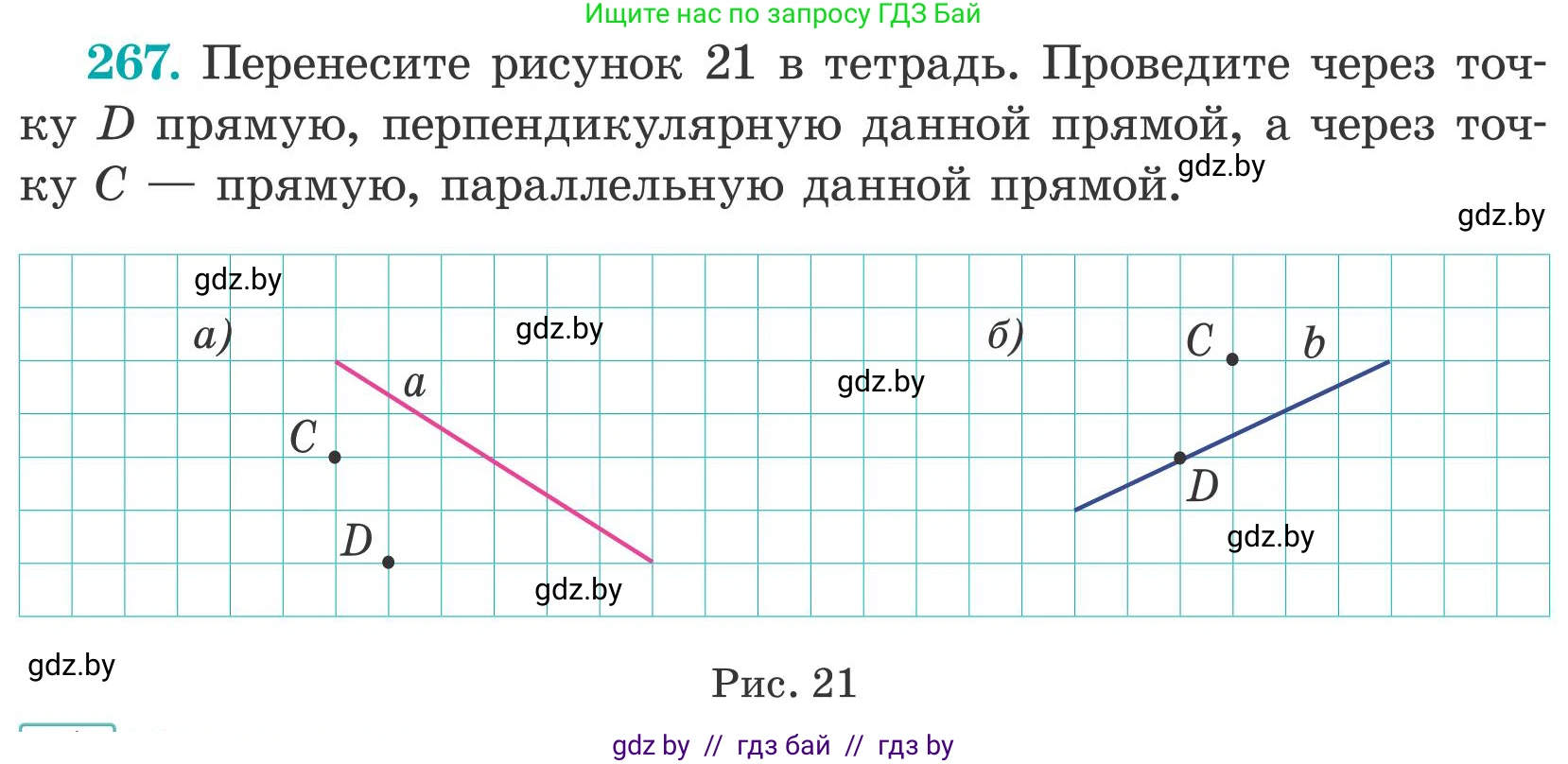 Ищите нас по запросу ГДЗ Бай

**267.** Перенесите рисунок 21 в тетрадь. Проведите через точку $D$ прямую, перпендикулярную данной прямой, а через точку $C$ — прямую, параллельную данной прямой.

gdz.by

gdz.by

gdz.by

а)

gdz.by

$a$

$C$

$D$

gdz.by

gdz.by

б)

$C$

$b$

$D$

gdz.by

gdz.by

Рис. 21

gdz by // гдз бай // гдз by